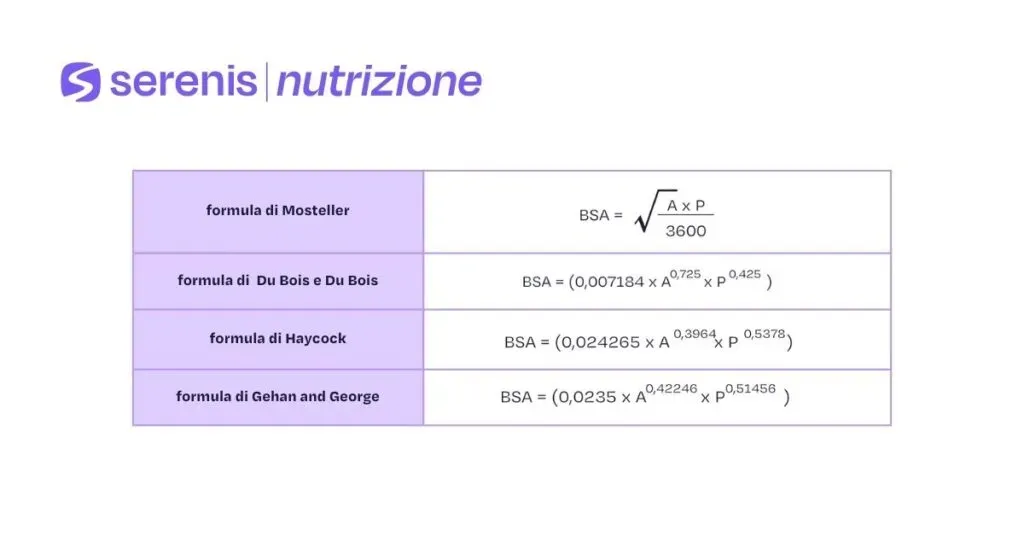 serenis | nutrizione

| formula di Mosteller | $BSA = \sqrt{\frac{A \times P}{3600}}$ |
|---|---|
| formula di Du Bois e Du Bois | $BSA = (0,007184 \times A^{0,725} \times P^{0,425})$ |
| formula di Haycock | $BSA = (0,024265 \times A^{0,3964} \times P^{0,5378})$ |
| formula di Gehan and George | $BSA = (0,0235 \times A^{0,42246} \times P^{0,51456})$ |